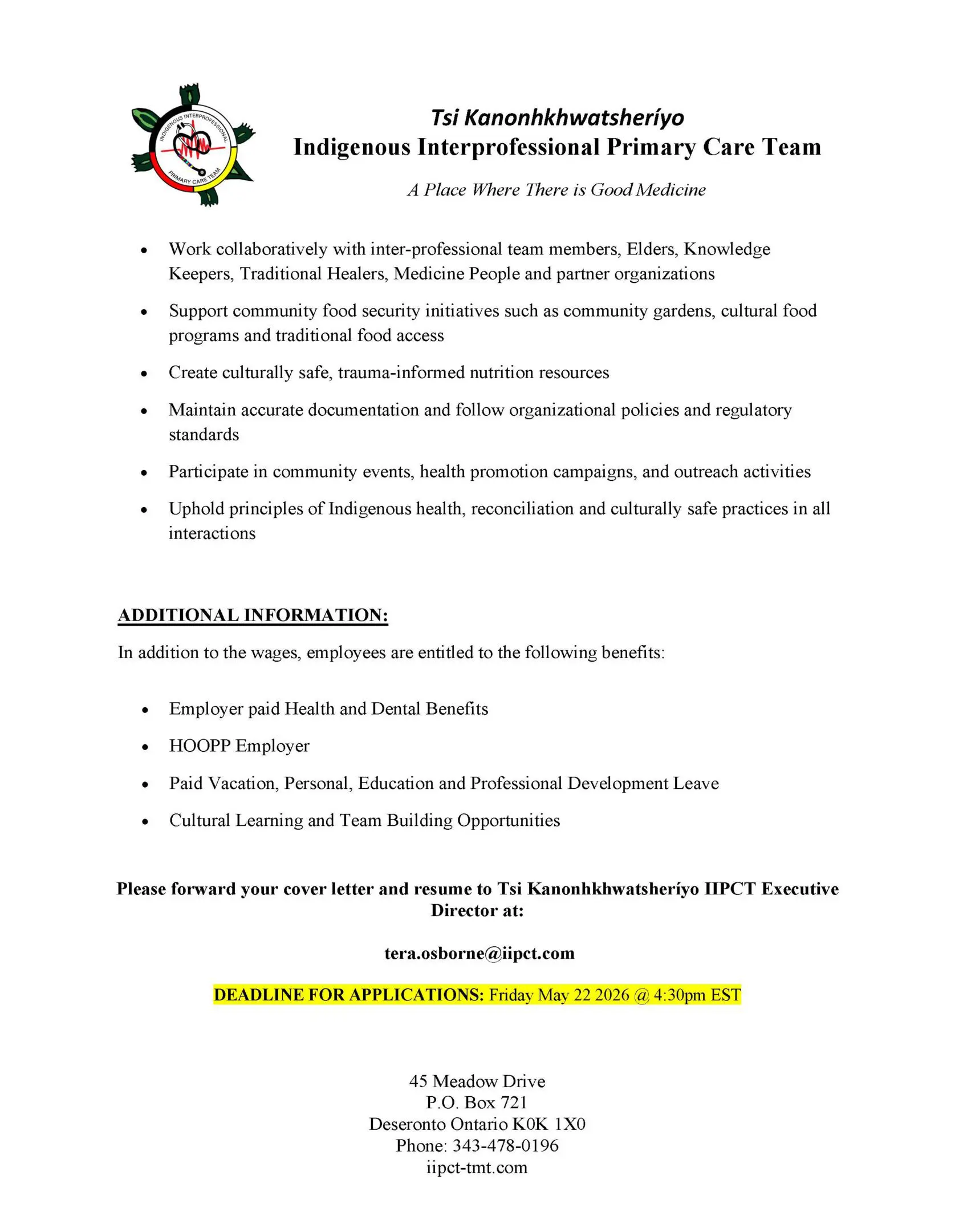 INDIGENOUS INTERPROFESSIONAL
PRIMARY CARE TEAM

Tsi Kanonhkhwatsheríyo
Indigenous Interprofessional Primary Care Team

A Place Where There is Good Medicine

- Work collaboratively with inter-professional team members, Elders, Knowledge Keepers, Traditional Healers, Medicine People and partner organizations
- Support community food security initiatives such as community gardens, cultural food programs and traditional food access
- Create culturally safe, trauma-informed nutrition resources
- Maintain accurate documentation and follow organizational policies and regulatory standards
- Participate in community events, health promotion campaigns, and outreach activities
- Uphold principles of Indigenous health, reconciliation and culturally safe practices in all interactions

ADDITIONAL INFORMATION:

In addition to the wages, employees are entitled to the following benefits:

- Employer paid Health and Dental Benefits
- HOOPP Employer
- Paid Vacation, Personal, Education and Professional Development Leave
- Cultural Learning and Team Building Opportunities

Please forward your cover letter and resume to Tsi Kanonhkhwatsheríyo IIPCT Executive Director at:

tera.osborne@iipct.com

DEADLINE FOR APPLICATIONS: Friday May 22 2026 @ 4:30pm EST

45 Meadow Drive
P.O. Box 721
Deseronto Ontario K0K 1X0
Phone: 343-478-0196
iipct-tmt.com